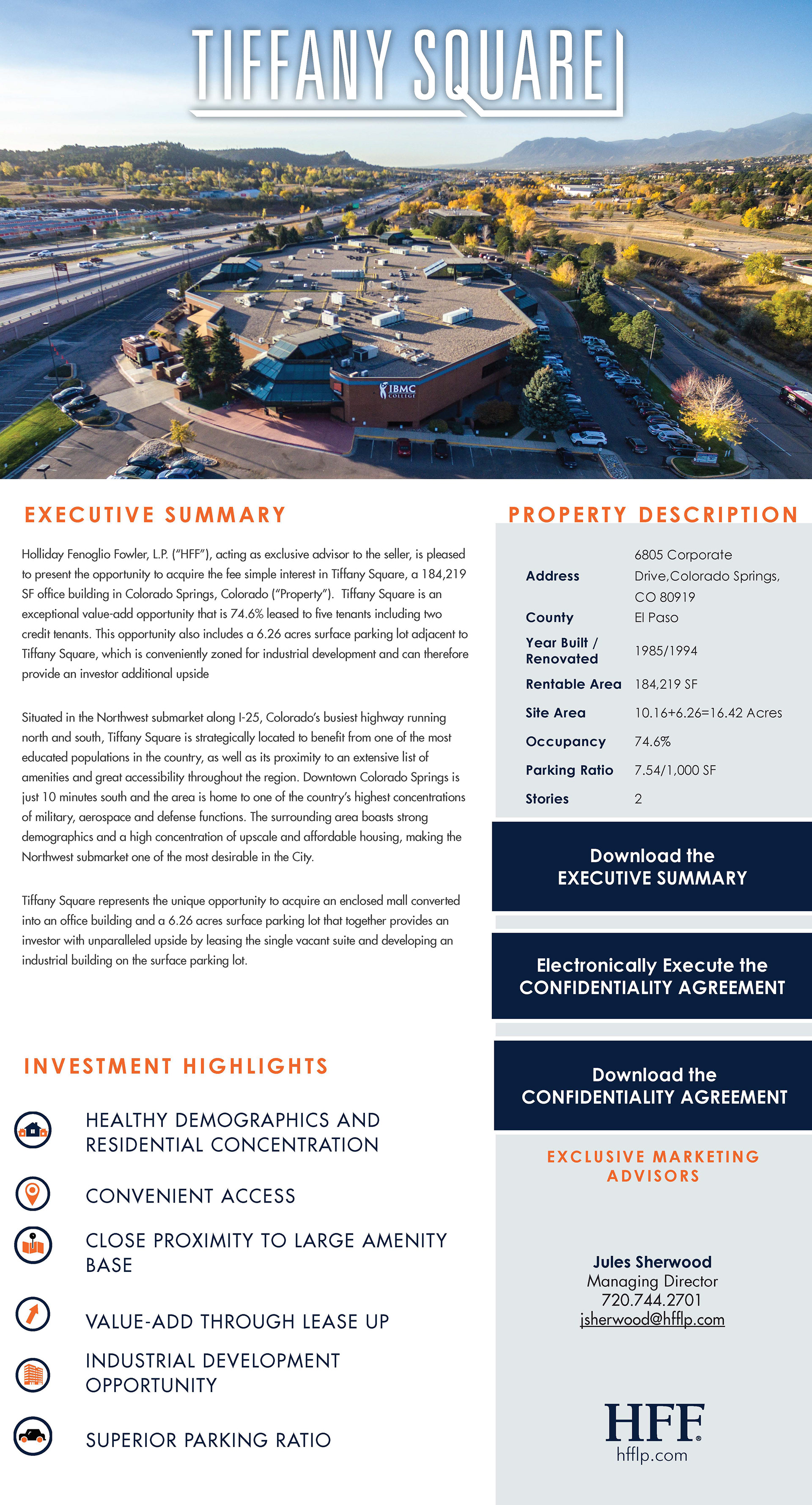 TIFFANY SQUARE

IBMC COLLEGE

EXECUTIVE SUMMARY

Holliday Fenoglio Fowler, L.P. ("HFF"), acting as exclusive advisor to the seller, is pleased to present the opportunity to acquire the fee simple interest in Tiffany Square, a 184,219 SF office building in Colorado Springs, Colorado ("Property"). Tiffany Square is an exceptional value-add opportunity that is 74.6% leased to five tenants including two credit tenants. This opportunity also includes a 6.26 acres surface parking lot adjacent to Tiffany Square, which is conveniently zoned for industrial development and can therefore provide an investor additional upside

Situated in the Northwest submarket along I-25, Colorado's busiest highway running north and south, Tiffany Square is strategically located to benefit from one of the most educated populations in the country, as well as its proximity to an extensive list of amenities and great accessibility throughout the region. Downtown Colorado Springs is just 10 minutes south and the area is home to one of the country's highest concentrations of military, aerospace and defense functions. The surrounding area boasts strong demographics and a high concentration of upscale and affordable housing, making the Northwest submarket one of the most desirable in the City.

Tiffany Square represents the unique opportunity to acquire an enclosed mall converted into an office building and a 6.26 acres surface parking lot that together provides an investor with unparalleled upside by leasing the single vacant suite and developing an industrial building on the surface parking lot.

INVESTMENT HIGHLIGHTS

HEALTHY DEMOGRAPHICS AND RESIDENTIAL CONCENTRATION

CONVENIENT ACCESS

CLOSE PROXIMITY TO LARGE AMENITY BASE

VALUE-ADD THROUGH LEASE UP

INDUSTRIAL DEVELOPMENT OPPORTUNITY

SUPERIOR PARKING RATIO

PROPERTY DESCRIPTION

| Address | 6805 Corporate Drive,Colorado Springs, CO 80919 |
|---|---|
| County | El Paso |
| Year Built / Renovated | 1985/1994 |
| Rentable Area | 184,219 SF |
| Site Area | 10.16+6.26=16.42 Acres |
| Occupancy | 74.6% |
| Parking Ratio | 7.54/1,000 SF |
| Stories | 2 |

Download the EXECUTIVE SUMMARY

Electronically Execute the CONFIDENTIALITY AGREEMENT

Download the CONFIDENTIALITY AGREEMENT

EXCLUSIVE MARKETING ADVISORS

Jules Sherwood
Managing Director
720.744.2701
jsherwood@hfflp.com

HFF
hfflp.com